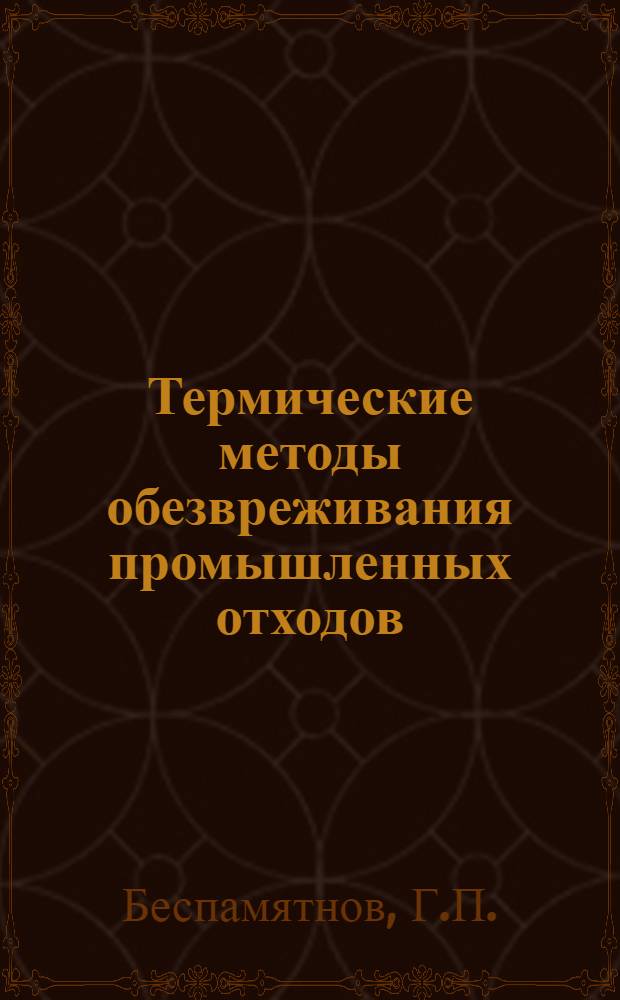 Термические методы обезвреживания промышленных отходов

Беспамятнов, Г.П.